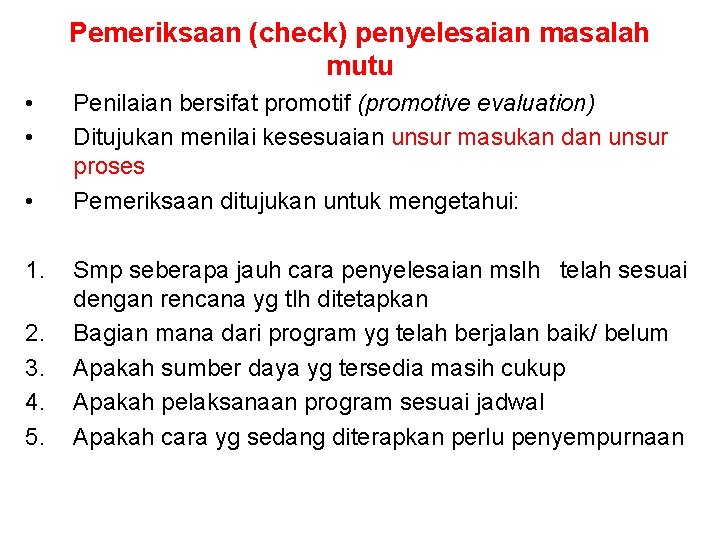 Pemeriksaan (check) penyelesaian masalah mutu

• Penilaian bersifat promotif (promotive evaluation)
• Ditujukan menilai kesesuaian unsur masukan dan unsur proses
• Pemeriksaan ditujukan untuk mengetahui:

1. Smp seberapa jauh cara penyelesaian mslh telah sesuai dengan rencana yg tlh ditetapkan
2. Bagian mana dari program yg telah berjalan baik/ belum
3. Apakah sumber daya yg tersedia masih cukup
4. Apakah pelaksanaan program sesuai jadwal
5. Apakah cara yg sedang diterapkan perlu penyempurnaan